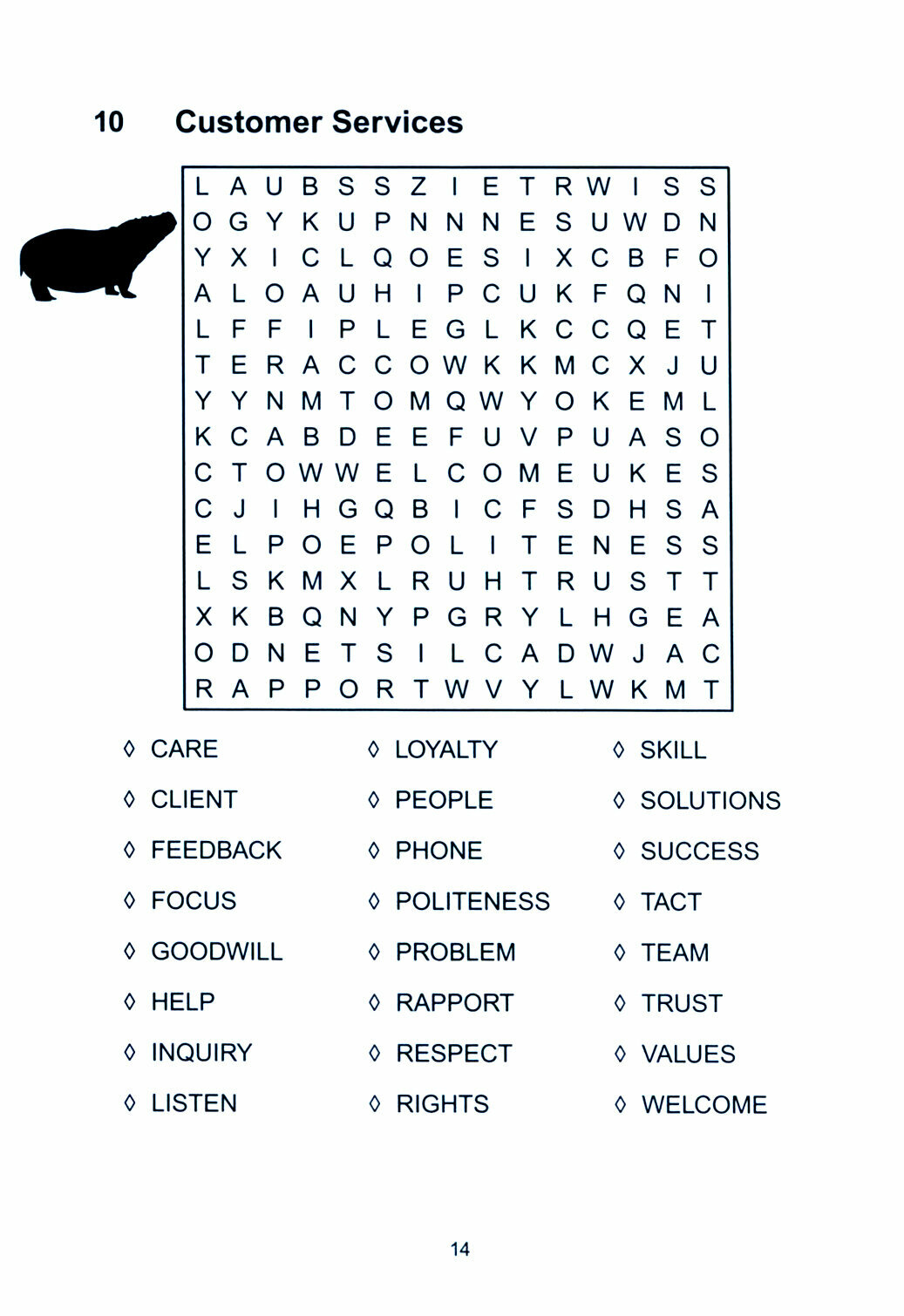 10 Customer Services

L A U B S S Z I E T R W I S S
O G Y K U P N N N E S U W D N
Y X I C L Q O E S I X C B F O
A L O A U H I P C U K F Q N I
L F F I P L E G L K C C Q E T
T E R A C C O W K K M C X J U
Y Y N M T O M Q W Y O K E M L
K C A B D E E F U V P U A S O
C T O W W E L C O M E U K E S
C J I H G Q B I C F S D H S A
E L P O E P O L I T E N E S S
L S K M X L R U H T R U S T T
X K B Q N Y P G R Y L H G E A
O D N E T S I L C A D W J A C
R A P P O R T W V Y L W K M T

◊ CARE
◊ CLIENT
◊ FEEDBACK
◊ FOCUS
◊ GOODWILL
◊ HELP
◊ INQUIRY
◊ LISTEN

◊ LOYALTY
◊ PEOPLE
◊ PHONE
◊ POLITENESS
◊ PROBLEM
◊ RAPPORT
◊ RESPECT
◊ RIGHTS

◊ SKILL
◊ SOLUTIONS
◊ SUCCESS
◊ TACT
◊ TEAM
◊ TRUST
◊ VALUES
◊ WELCOME

14